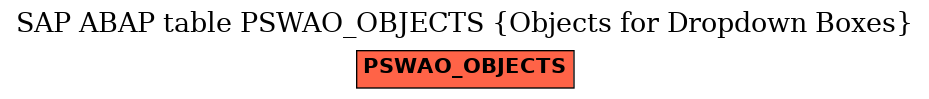 SAP ABAP table PSWAO_OBJECTS {Objects for Dropdown Boxes}

PSWAO_OBJECTS